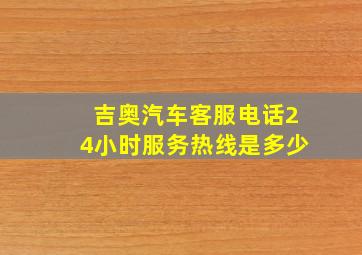 吉奥汽车客服电话24小时服务热线是多少